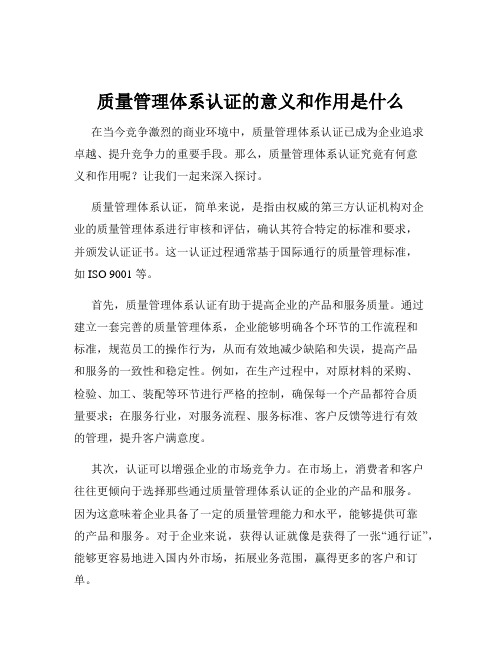 质量管理体系认证的意义和作用是什么

在当今竞争激烈的商业环境中，质量管理体系认证已成为企业追求卓越、提升竞争力的重要手段。那么，质量管理体系认证究竟有何意义和作用呢？让我们一起来深入探讨。

质量管理体系认证，简单来说，是指由权威的第三方认证机构对企业的质量管理体系进行审核和评估，确认其符合特定的标准和要求，并颁发认证证书。这一认证过程通常基于国际通行的质量管理标准，如 ISO 9001 等。

首先，质量管理体系认证有助于提高企业的产品和服务质量。通过建立一套完善的质量管理体系，企业能够明确各个环节的工作流程和标准，规范员工的操作行为，从而有效地减少缺陷和失误，提高产品和服务的一致性和稳定性。例如，在生产过程中，对原材料的采购、检验、加工、装配等环节进行严格的控制，确保每一个产品都符合质量要求；在服务行业，对服务流程、服务标准、客户反馈等进行有效的管理，提升客户满意度。

其次，认证可以增强企业的市场竞争力。在市场上，消费者和客户往往更倾向于选择那些通过质量管理体系认证的企业的产品和服务。因为这意味着企业具备了一定的质量管理能力和水平，能够提供可靠的产品和服务。对于企业来说，获得认证就像是获得了一张“通行证”，能够更容易地进入国内外市场，拓展业务范围，赢得更多的客户和订单。